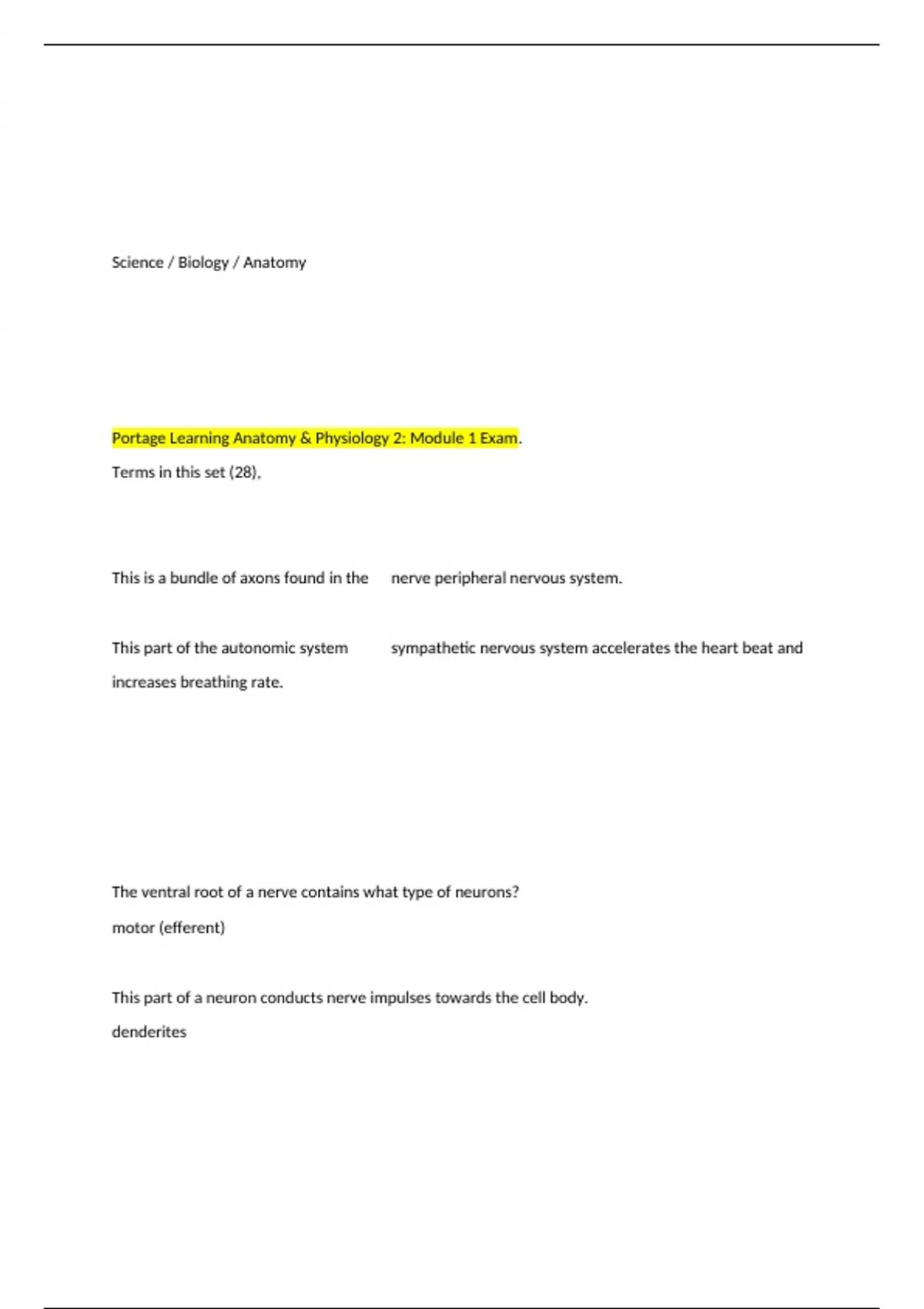 Science / Biology / Anatomy

Portage Learning Anatomy & Physiology 2: Module 1 Exam.

Terms in this set (28).

This is a bundle of axons found in the nerve peripheral nervous system.

This part of the autonomic system sympathetic nervous system accelerates the heart beat and increases breathing rate.

The ventral root of a nerve contains what type of neurons?

motor (efferent)

This part of a neuron conducts nerve impulses towards the cell body.

denderites